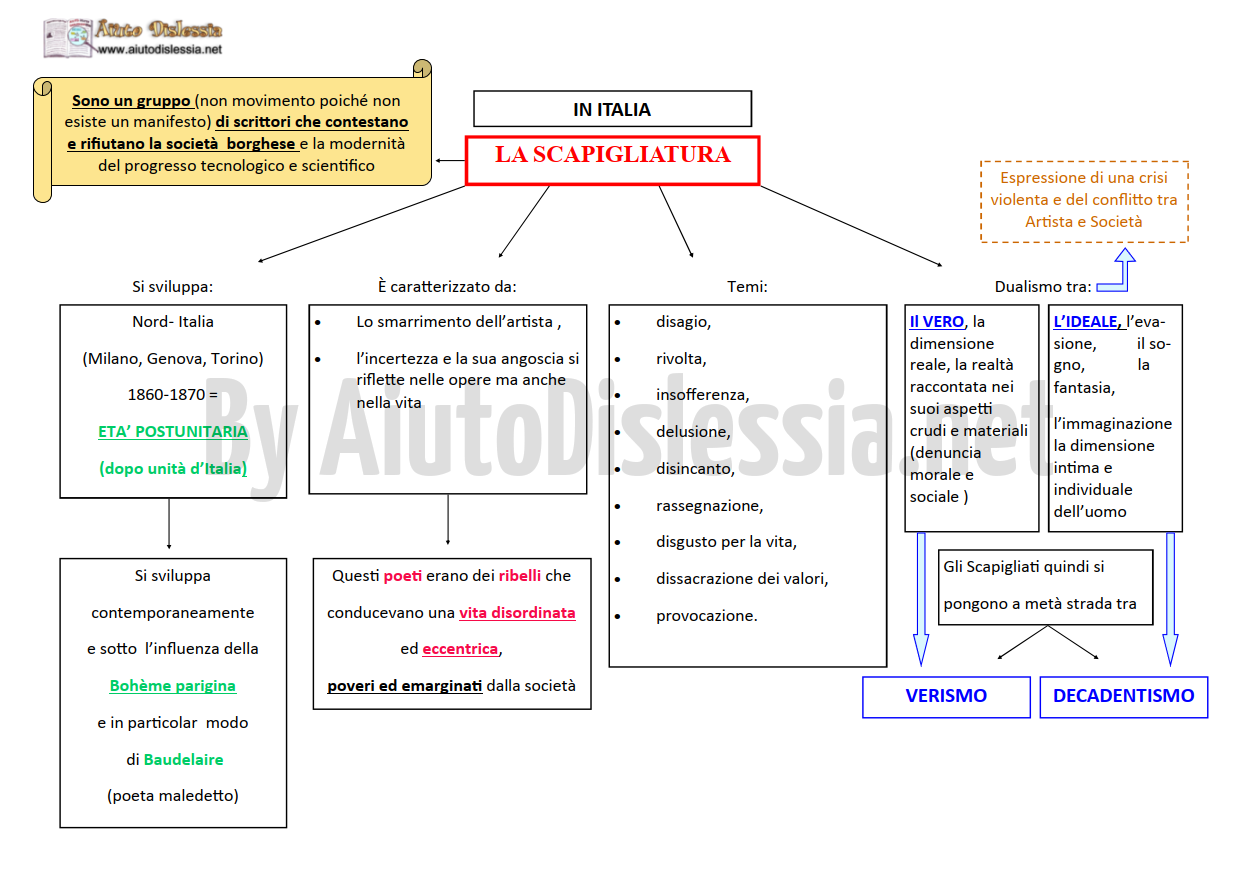 Aiuto Dislessia
www.aiutodislessia.net

Sono un gruppo (non movimento poiché non esiste un manifesto) di scrittori che contestano e rifiutano la società borghese e la modernità del progresso tecnologico e scientifico

IN ITALIA

LA SCAPIGLIATURA

Espressione di una crisi violenta e del conflitto tra Artista e Società

Si sviluppa:

Nord- Italia

(Milano, Genova, Torino)

1860-1870 =

ETA' POSTUNITARIA

(dopo unità d'Italia)

Si sviluppa contemporaneamente e sotto l'influenza della Bohème parigina e in particolar modo di Baudelaire (poeta maledetto)

È caratterizzato da:

- Lo smarrimento dell'artista ,
- l'incertezza e la sua angoscia si riflette nelle opere ma anche nella vita

Questi poeti erano dei ribelli che conducevano una vita disordinata ed eccentrica, poveri ed emarginati dalla società

Temi:

- disagio,
- rivolta,
- insofferenza,
- delusione,
- disincanto,
- rassegnazione,
- disgusto per la vita,
- dissacrazione dei valori,
- provocazione.

Dualismo tra:

Il VERO, la dimensione reale, la realtà raccontata nei suoi aspetti crudi e materiali (denuncia morale e sociale )

L'IDEALE, l'evasione, il sogno, la fantasia,

l'immaginazione la dimensione intima e individuale dell'uomo

Gli Scapigliati quindi si pongono a metà strada tra

VERISMO

DECADENTISMO

By AiutoDislessia.net